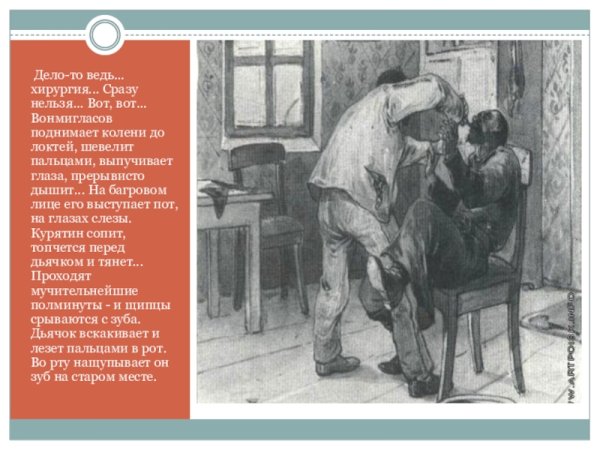 Дело-то ведь... хирургия... Сразу нельзя... Вот, вот... Вонмигласов поднимает колени до локтей, шевелит пальцами, выпучивает глаза, прерывисто дышит... На багровом лице его выступает пот, на глазах слезы. Курятин сопит, топчется перед дьячком и тянет... Проходят мучительнейшие полминуты - и щипцы срываются с зуба. Дьячок вскакивает и лезет пальцами в рот. Во рту нащупывает он зуб на старом месте.

WWW.ARTPOISK.INFO